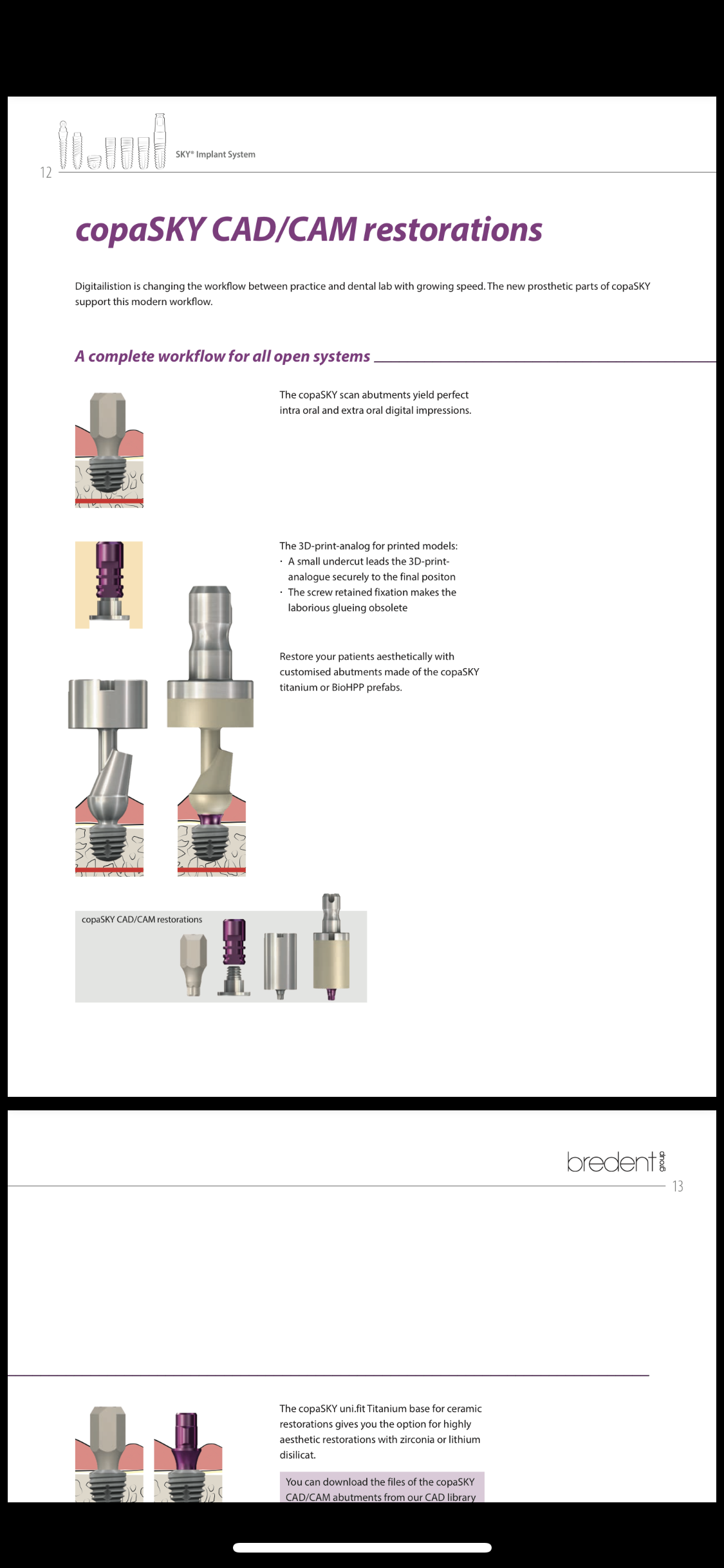 12

SKY® Implant System

copaSKY CAD/CAM restorations

Digitailistion is changing the workflow between practice and dental lab with growing speed. The new prosthetic parts of copaSKY support this modern workflow.

A complete workflow for all open systems

The copaSKY scan abutments yield perfect intra oral and extra oral digital impressions.

The 3D-print-analog for printed models:
· A small undercut leads the 3D-print-analogue securely to the final positon
· The screw retained fixation makes the laborious glueing obsolete

Restore your patients aesthetically with customised abutments made of the copaSKY titanium or BioHPP prefabs.

copaSKY CAD/CAM restorations

bredent group

13

The copaSKY uni.fit Titanium base for ceramic restorations gives you the option for highly aesthetic restorations with zirconia or lithium disilicat.

You can download the files of the copaSKY CAD/CAM abutments from our CAD library